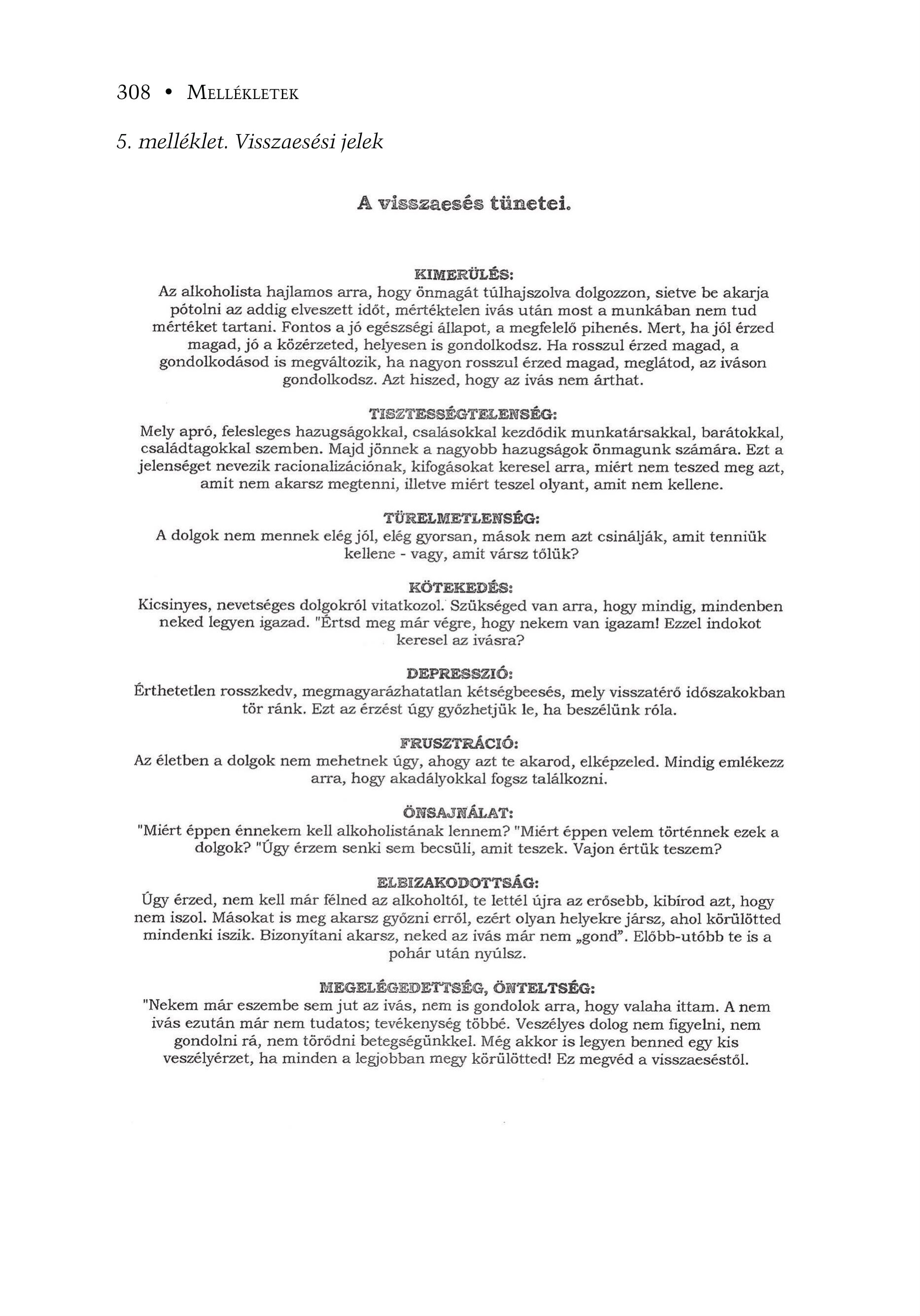 308 • MELLÉKLETEK

5. melléklet. Visszaesési jelek

A visszaesés tünetei.

KIMERÜLÉS:
Az alkoholista hajlamos arra, hogy önmagát túlhajszolva dolgozzon, sietve be akarja pótolni az addig elveszett időt, mértéktelen ivás után most a munkában nem tud mértéket tartani. Fontos a jó egészségi állapot, a megfelelő pihenés. Mert, ha jól érzed magad, jó a közérzeted, helyesen is gondolkodsz. Ha rosszul érzed magad, a gondolkodásod is megváltozik, ha nagyon rosszul érzed magad, meglátod, az iváson gondolkodsz. Azt hiszed, hogy az ivás nem árthat.

TISZTESSÉGTELENSÉG:
Mely apró, felesleges hazugságokkal, csalásokkal kezdődik munkatársakkal, barátokkal, családtagokkal szemben. Majd jönnek a nagyobb hazugságok önmagunk számára. Ezt a jelenséget nevezik racionalizációnak, kifogásokat keresel arra, miért nem teszed meg azt, amit nem akarsz megtenni, illetve miért teszel olyant, amit nem kellene.

TÜRELMETLENSÉG:
A dolgok nem mennek elég jól, elég gyorsan, mások nem azt csinálják, amit tenniük kellene - vagy, amit vársz tőlük?

KÖTEKEDÉS:
Kicsinyes, nevetséges dolgokról vitatkozol. Szükséged van arra, hogy mindig, mindenben neked legyen igazad. "Értsd meg már végre, hogy nekem van igazam! Ezzel indokot keresel az ivásra?

DEPRESSZIÓ:
Érthetetlen rosszkedv, megmagyarázhatatlan kétségbeesés, mely visszatérő időszakokban tör ránk. Ezt az érzést úgy győzhetjük le, ha beszélünk róla.

FRUSZTRÁCIÓ:
Az életben a dolgok nem mehetnek úgy, ahogy azt te akarod, elképzeled. Mindig emlékezz arra, hogy akadályokkal fogsz találkozni.

ÖNSAJNÁLAT:
"Miért éppen énnekem kell alkoholistának lennem? "Miért éppen velem történnek ezek a dolgok? "Úgy érzem senki sem becsüli, amit teszek. Vajon értük teszem?

ELBIZAKODOTTSÁG:
Úgy érzed, nem kell már félned az alkoholtól, te lettél újra az erősebb, kibírod azt, hogy nem iszol. Másokat is meg akarsz győzni erről, ezért olyan helyekre jársz, ahol körülötted mindenki iszik. Bizonyítani akarsz, neked az ivás már nem „gond". Előbb-utóbb te is a pohár után nyúlsz.

MEGELÉGEDETTSÉG, ÖNTELTSÉG:
"Nekem már eszembe sem jut az ivás, nem is gondolok arra, hogy valaha ittam. A nem ivás ezután már nem tudatos; tevékenység többé. Veszélyes dolog nem figyelni, nem gondolni rá, nem törődni betegségünkkel. Még akkor is legyen benned egy kis veszélyérzet, ha minden a legjobban megy körülötted! Ez megvéd a visszaeséstől.